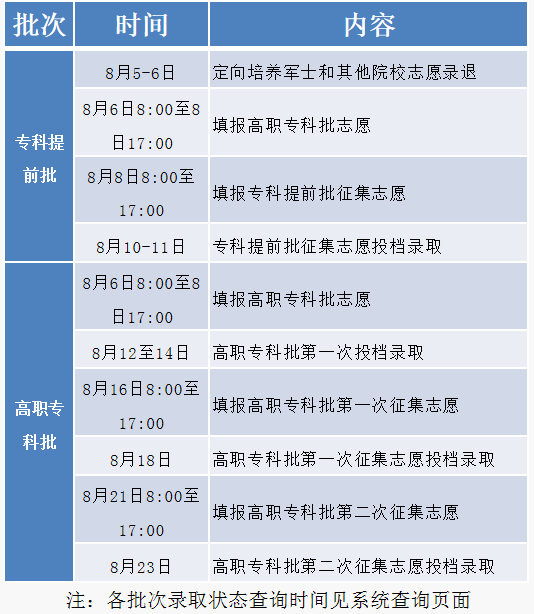 | 批次 | 时间 | 内容 |
|---|---|---|
| 专科提前批 | 8月5-6日 | 定向培养军士和其他院校志愿录退 |
| | 8月6日8:00至8日17:00 | 填报高职专科批志愿 |
| | 8月8日8:00至17:00 | 填报专科提前批征集志愿 |
| | 8月10-11日 | 专科提前批征集志愿投档录取 |
| 高职专科批 | 8月6日8:00至8日17:00 | 填报高职专科批志愿 |
| | 8月12至14日 | 高职专科批第一次投档录取 |
| | 8月16日8:00至17:00 | 填报高职专科批第一次征集志愿 |
| | 8月18日 | 高职专科批第一次征集志愿投档录取 |
| | 8月21日8:00至17:00 | 填报高职专科批第二次征集志愿 |
| | 8月23日 | 高职专科批第二次征集志愿投档录取 |

注：各批次录取状态查询时间见系统查询页面